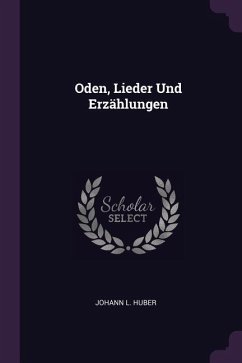 Oden, Lieder Und Erzählungen

Scholar SELECT

JOHANN L. HUBER